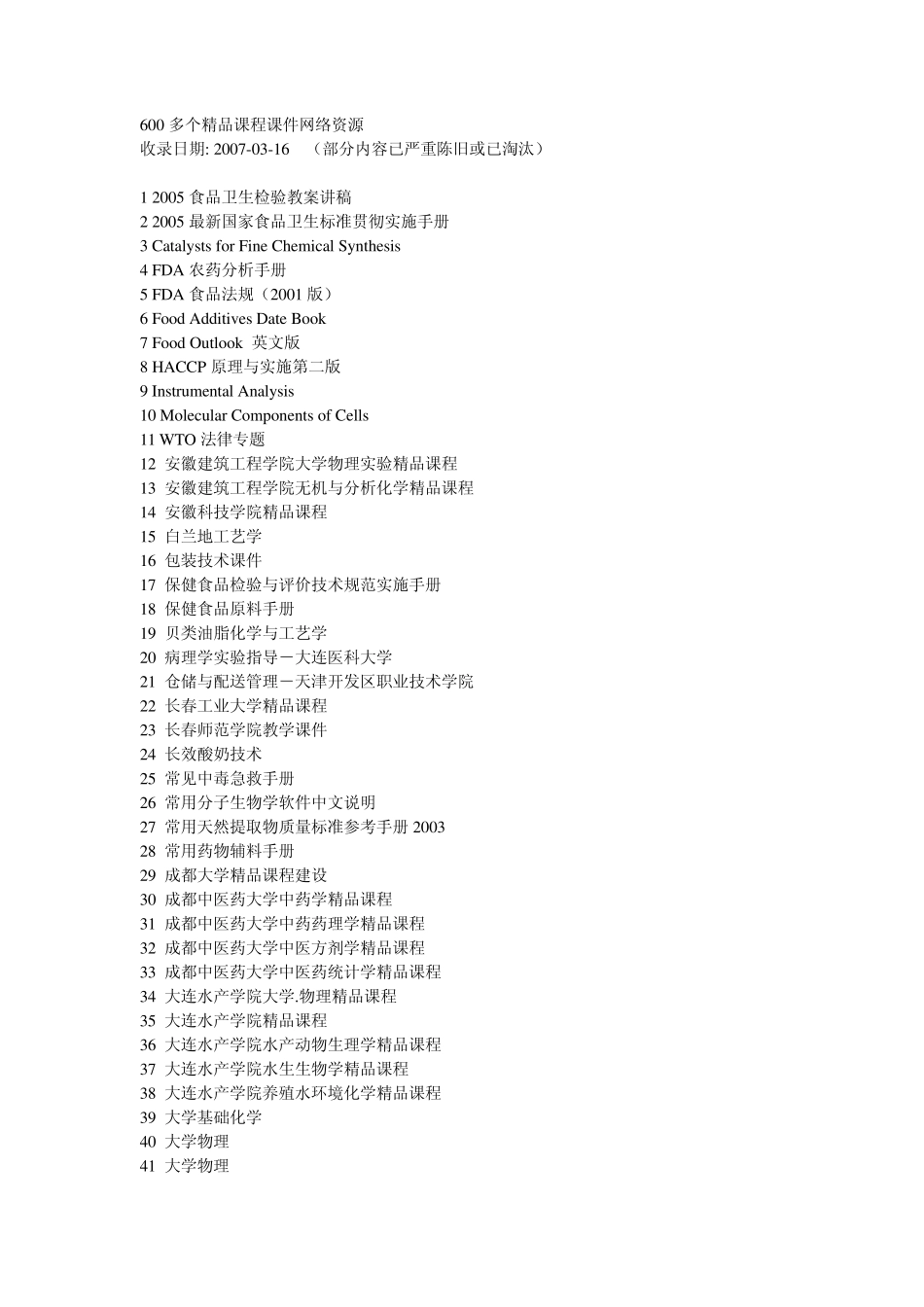 600 多个精品课程课件网络资源
收录日期: 2007-03-16 （部分内容已严重陈旧或已淘汰）

1 2005 食品卫生检验教案讲稿
2 2005 最新国家食品卫生标准贯彻实施手册
3 Catalysts for Fine Chemical Synthesis
4 FDA 农药分析手册
5 FDA 食品法规（2001 版）
6 Food Additives Date Book
7 Food Outlook 英文版
8 HACCP 原理与实施第二版
9 Instrumental Analysis
10 Molecular Components of Cells
11 WTO 法律专题
12 安徽建筑工程学院大学物理实验精品课程
13 安徽建筑工程学院无机与分析化学精品课程
14 安徽科技学院精品课程
15 白兰地工艺学
16 包装技术课件
17 保健食品检验与评价技术规范实施手册
18 保健食品原料手册
19 贝类油脂化学与工艺学
20 病理学实验指导－大连医科大学
21 仓储与配送管理－天津开发区职业技术学院
22 长春工业大学精品课程
23 长春师范学院教学课件
24 长效酸奶技术
25 常见中毒急救手册
26 常用分子生物学软件中文说明
27 常用天然提取物质量标准参考手册 2003
28 常用药物辅料手册
29 成都大学精品课程建设
30 成都中医药大学中药学精品课程
31 成都中医药大学中药药理学精品课程
32 成都中医药大学中医方剂学精品课程
33 成都中医药大学中医药统计学精品课程
34 大连水产学院大学.物理精品课程
35 大连水产学院精品课程
36 大连水产学院水产动物生理学精品课程
37 大连水产学院水生生物学精品课程
38 大连水产学院养殖水环境化学精品课程
39 大学基础化学
40 大学物理
41 大学物理